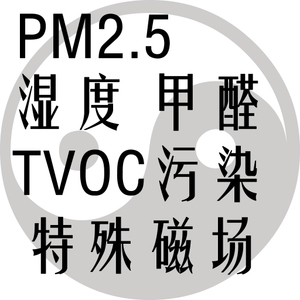 PM2.5
湿度 甲醛
TVOC污染
特殊磁场